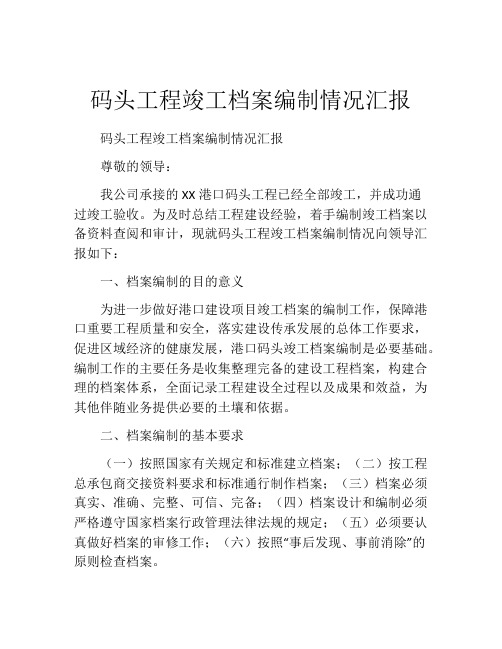 码头工程竣工档案编制情况汇报

码头工程竣工档案编制情况汇报

尊敬的领导：

我公司承接的 XX 港口码头工程已经全部竣工，并成功通过竣工验收。为及时总结工程建设经验，着手编制竣工档案以备资料查阅和审计，现就码头工程竣工档案编制情况向领导汇报如下：

一、档案编制的目的意义

为进一步做好港口建设项目竣工档案的编制工作，保障港口重要工程质量和安全，落实建设传承发展的总体工作要求，促进区域经济的健康发展，港口码头竣工档案编制是必要基础。编制工作的主要任务是收集整理完备的建设工程档案，构建合理的档案体系，全面记录工程建设全过程以及成果和效益，为其他伴随业务提供必要的土壤和依据。

二、档案编制的基本要求

（一）按照国家有关规定和标准建立档案；（二）按工程总承包商交接资料要求和标准通行制作档案；（三）档案必须真实、准确、完整、可信、完备；（四）档案设计和编制必须严格遵守国家档案行政管理法律法规的规定；（五）必须要认真做好档案的审修工作；（六）按照“事后发现、事前消除”的原则检查档案。